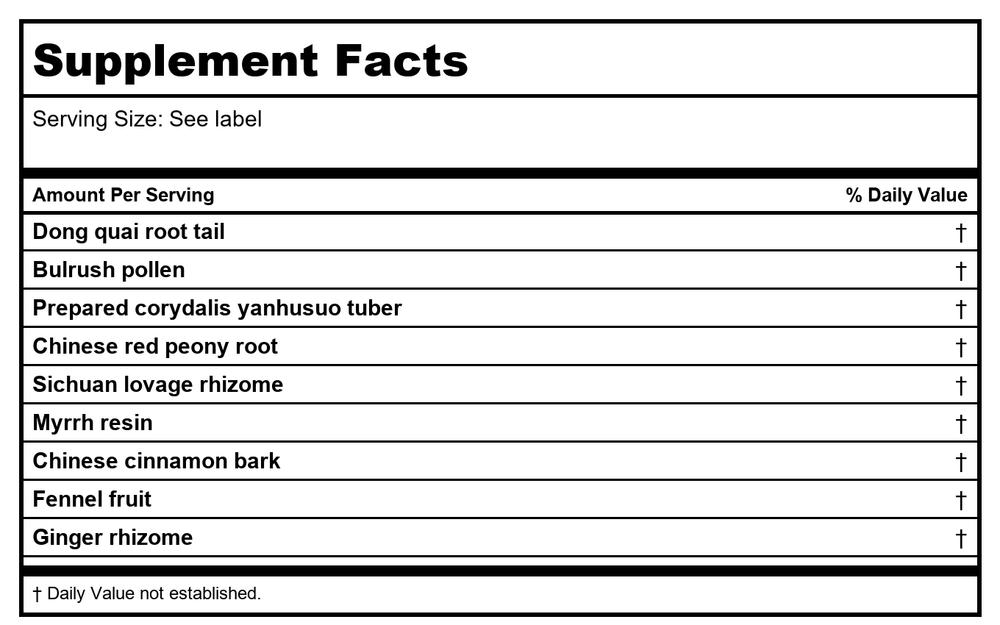 Supplement Facts

Serving Size: See label

| Amount Per Serving | % Daily Value |
|---|---|
| Dong quai root tail | † |
| Bulrush pollen | † |
| Prepared corydalis yanhusuo tuber | † |
| Chinese red peony root | † |
| Sichuan lovage rhizome | † |
| Myrrh resin | † |
| Chinese cinnamon bark | † |
| Fennel fruit | † |
| Ginger rhizome | † |

† Daily Value not established.